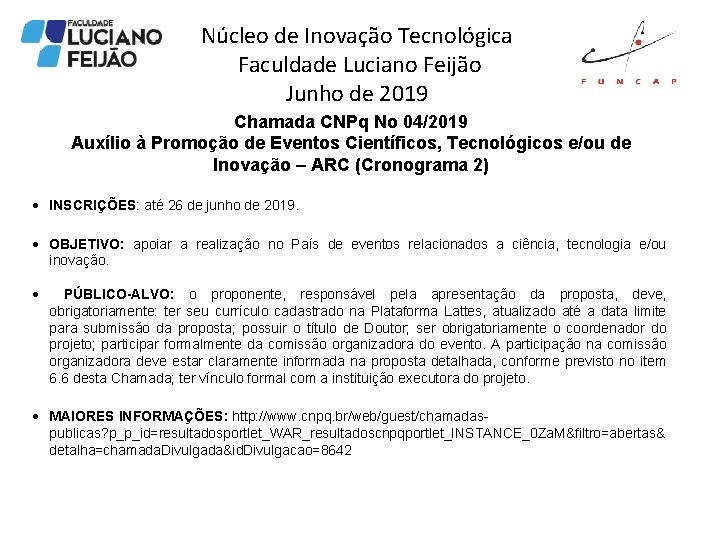 FACULDADE LUCIANO FEIJÃO

Núcleo de Inovação Tecnológica
Faculdade Luciano Feijão
Junho de 2019

FUNCAP

Chamada CNPq No 04/2019
Auxílio à Promoção de Eventos Científicos, Tecnológicos e/ou de Inovação – ARC (Cronograma 2)

• INSCRIÇÕES: até 26 de junho de 2019.

• OBJETIVO: apoiar a realização no País de eventos relacionados a ciência, tecnologia e/ou inovação.

• PÚBLICO-ALVO: o proponente, responsável pela apresentação da proposta, deve, obrigatoriamente: ter seu currículo cadastrado na Plataforma Lattes, atualizado até a data limite para submissão da proposta; possuir o título de Doutor; ser obrigatoriamente o coordenador do projeto; participar formalmente da comissão organizadora do evento. A participação na comissão organizadora deve estar claramente informada na proposta detalhada, conforme previsto no item 6.6 desta Chamada; ter vínculo formal com a instituição executora do projeto.

• MAIORES INFORMAÇÕES: http://www.cnpq.br/web/guest/chamadas-publicas?p_p_id=resultadosportlet_WAR_resultadoscnpqportlet_INSTANCE_0ZaM&filtro=abertas&detalha=chamadaDivulgada&idDivulgacao=8642